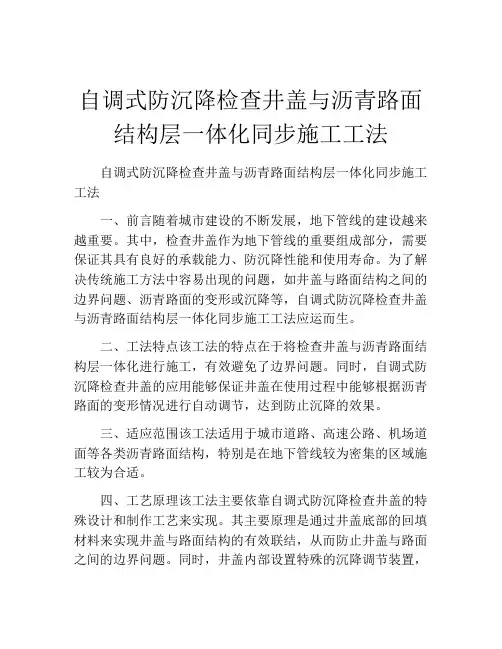 自调式防沉降检查井盖与沥青路面结构层一体化同步施工工法

自调式防沉降检查井盖与沥青路面结构层一体化同步施工工法

一、前言随着城市建设的不断发展，地下管线的建设越来越重要。其中，检查井盖作为地下管线的重要组成部分，需要保证其具有良好的承载能力、防沉降性能和使用寿命。为了解决传统施工方法中容易出现的问题，如井盖与路面结构之间的边界问题、沥青路面的变形或沉降等，自调式防沉降检查井盖与沥青路面结构层一体化同步施工工法应运而生。

二、工法特点该工法的特点在于将检查井盖与沥青路面结构层一体化进行施工，有效避免了边界问题。同时，自调式防沉降检查井盖的应用能够保证井盖在使用过程中能够根据沥青路面的变形情况进行自动调节，达到防止沉降的效果。

三、适应范围该工法适用于城市道路、高速公路、机场道面等各类沥青路面结构，特别是在地下管线较为密集的区域施工较为合适。

四、工艺原理该工法主要依靠自调式防沉降检查井盖的特殊设计和制作工艺来实现。其主要原理是通过井盖底部的回填材料来实现井盖与路面结构的有效联结，从而防止井盖与路面之间的边界问题。同时，井盖内部设置特殊的沉降调节装置，